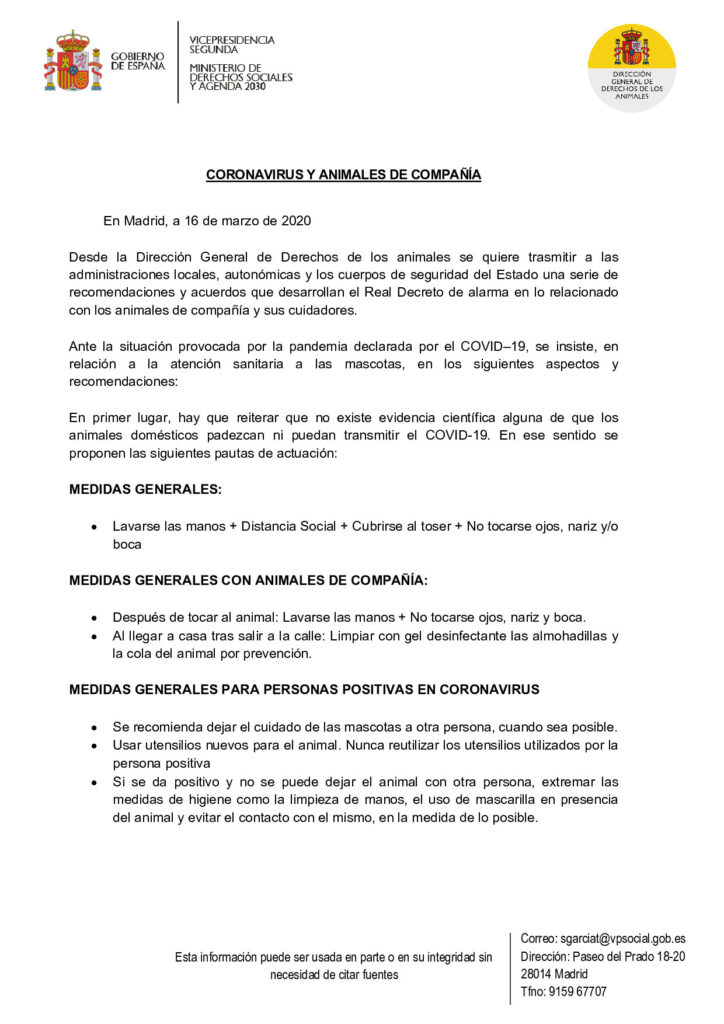 GOBIERNO DE ESPAÑA

VICEPRESIDENCIA SEGUNDA

MINISTERIO DE DERECHOS SOCIALES Y AGENDA 2030

DIRECCIÓN GENERAL DE DERECHOS DE LOS ANIMALES

CORONAVIRUS Y ANIMALES DE COMPAÑÍA

En Madrid, a 16 de marzo de 2020

Desde la Dirección General de Derechos de los animales se quiere trasmitir a las administraciones locales, autonómicas y los cuerpos de seguridad del Estado una serie de recomendaciones y acuerdos que desarrollan el Real Decreto de alarma en lo relacionado con los animales de compañía y sus cuidadores.

Ante la situación provocada por la pandemia declarada por el COVID–19, se insiste, en relación a la atención sanitaria a las mascotas, en los siguientes aspectos y recomendaciones:

En primer lugar, hay que reiterar que no existe evidencia científica alguna de que los animales domésticos padezcan ni puedan transmitir el COVID-19. En ese sentido se proponen las siguientes pautas de actuación:

MEDIDAS GENERALES:

• Lavarse las manos + Distancia Social + Cubrirse al toser + No tocarse ojos, nariz y/o boca

MEDIDAS GENERALES CON ANIMALES DE COMPAÑÍA:

• Después de tocar al animal: Lavarse las manos + No tocarse ojos, nariz y boca.
• Al llegar a casa tras salir a la calle: Limpiar con gel desinfectante las almohadillas y la cola del animal por prevención.

MEDIDAS GENERALES PARA PERSONAS POSITIVAS EN CORONAVIRUS

• Se recomienda dejar el cuidado de las mascotas a otra persona, cuando sea posible.
• Usar utensilios nuevos para el animal. Nunca reutilizar los utensilios utilizados por la persona positiva
• Si se da positivo y no se puede dejar el animal con otra persona, extremar las medidas de higiene como la limpieza de manos, el uso de mascarilla en presencia del animal y evitar el contacto con el mismo, en la medida de lo posible.

Esta información puede ser usada en parte o en su integridad sin necesidad de citar fuentes

Correo: sgarciat@vpsocial.gob.es
Dirección: Paseo del Prado 18-20
28014 Madrid
Tfno: 9159 67707